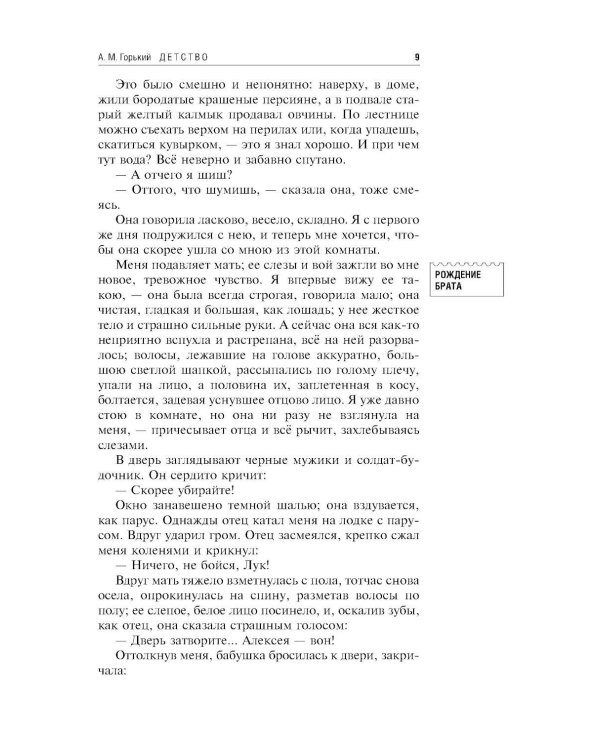 А. М. Горький ДЕТСТВО 9

Это было смешно и непонятно: наверху, в доме, жили бородатые крашеные персияне, а в подвале старый желтый калмык продавал овчины. По лестнице можно съехать верхом на перилах или, когда упадешь, скатиться кувырком, — это я знал хорошо. И при чем тут вода? Всё неверно и забавно спутано.

— А отчего я шиш?

— Оттого, что шумишь, — сказала она, тоже смеясь.

Она говорила ласково, весело, складно. Я с первого же дня подружился с нею, и теперь мне хочется, чтобы она скорее ушла со мною из этой комнаты.

РОЖДЕНИЕ БРАТА

Меня подавляет мать; ее слезы и вой зажгли во мне новое, тревожное чувство. Я впервые вижу ее такою, — она была всегда строгая, говорила мало; она чистая, гладкая и большая, как лошадь; у нее жесткое тело и страшно сильные руки. А сейчас она вся как-то неприятно вспухла и растрепана, всё на ней разорвалось; волосы, лежавшие на голове аккуратно, большою светлой шапкой, рассыпались по голому плечу, упали на лицо, а половина их, заплетенная в косу, болтается, задевая уснувшее отцово лицо. Я уже давно стою в комнате, но она ни разу не взглянула на меня, — причесывает отца и всё рычит, захлебываясь слезами.

В дверь заглядывают черные мужики и солдат-будочник. Он сердито кричит:

— Скорее убирайте!

Окно занавешено темной шалью; она вздувается, как парус. Однажды отец катал меня на лодке с парусом. Вдруг ударил гром. Отец засмеялся, крепко сжал меня коленями и крикнул:

— Ничего, не бойся, Лук!

Вдруг мать тяжело взметнулась с пола, тотчас снова осела, опрокинулась на спину, разметав волосы по полу; ее слепое, белое лицо посинело, и, оскалив зубы, как отец, она сказала страшным голосом:

— Дверь затворите... Алексея — вон!

Оттолкнув меня, бабушка бросилась к двери, закричала: